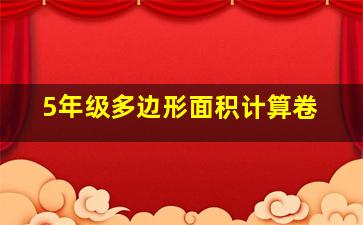 5年级多边形面积计算卷